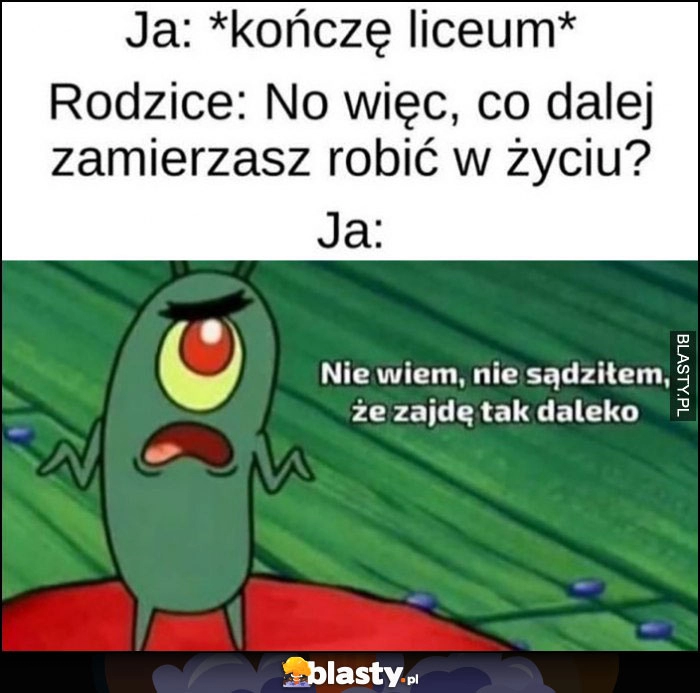 Ja: *kończę liceum*

Rodzice: No więc, co dalej zamierzasz robić w życiu?

Ja:

Nie wiem, nie sądziłem, że zajdę tak daleko

BLASTY.PL

blasty.pl